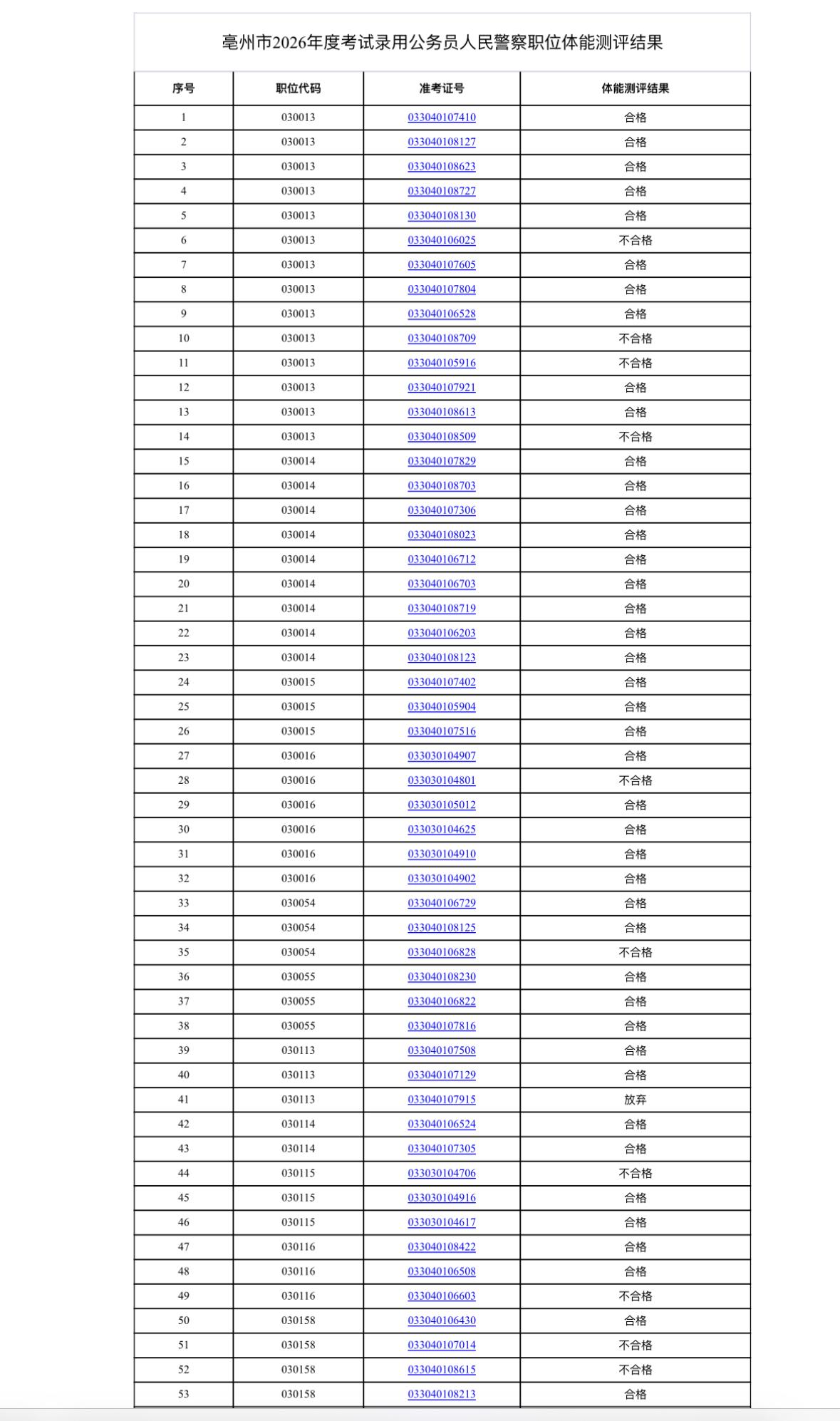 亳州市2026年度考试录用公务员人民警察职位体能测评结果

| 序号 | 职位代码 | 准考证号 | 体能测评结果 |
|---|---|---|---|
| 1 | 030013 | 033040107410 | 合格 |
| 2 | 030013 | 033040108127 | 合格 |
| 3 | 030013 | 033040108623 | 合格 |
| 4 | 030013 | 033040108727 | 合格 |
| 5 | 030013 | 033040108130 | 合格 |
| 6 | 030013 | 033040106025 | 不合格 |
| 7 | 030013 | 033040107605 | 合格 |
| 8 | 030013 | 033040107804 | 合格 |
| 9 | 030013 | 033040106528 | 合格 |
| 10 | 030013 | 033040108709 | 不合格 |
| 11 | 030013 | 033040105916 | 不合格 |
| 12 | 030013 | 033040107921 | 合格 |
| 13 | 030013 | 033040108613 | 合格 |
| 14 | 030013 | 033040108509 | 不合格 |
| 15 | 030014 | 033040107829 | 合格 |
| 16 | 030014 | 033040108703 | 合格 |
| 17 | 030014 | 033040107306 | 合格 |
| 18 | 030014 | 033040108023 | 合格 |
| 19 | 030014 | 033040106712 | 合格 |
| 20 | 030014 | 033040106703 | 合格 |
| 21 | 030014 | 033040108719 | 合格 |
| 22 | 030014 | 033040106203 | 合格 |
| 23 | 030014 | 033040108123 | 合格 |
| 24 | 030015 | 033040107402 | 合格 |
| 25 | 030015 | 033040105904 | 合格 |
| 26 | 030015 | 033040107516 | 合格 |
| 27 | 030016 | 033030104907 | 合格 |
| 28 | 030016 | 033030104801 | 不合格 |
| 29 | 030016 | 033030105012 | 合格 |
| 30 | 030016 | 033030104625 | 合格 |
| 31 | 030016 | 033030104910 | 合格 |
| 32 | 030016 | 033030104902 | 合格 |
| 33 | 030054 | 033040106729 | 合格 |
| 34 | 030054 | 033040108125 | 合格 |
| 35 | 030054 | 033040106828 | 不合格 |
| 36 | 030055 | 033040108230 | 合格 |
| 37 | 030055 | 033040106822 | 合格 |
| 38 | 030055 | 033040107816 | 合格 |
| 39 | 030113 | 033040107508 | 合格 |
| 40 | 030113 | 033040107129 | 合格 |
| 41 | 030113 | 033040107915 | 放弃 |
| 42 | 030114 | 033040106524 | 合格 |
| 43 | 030114 | 033040107305 | 合格 |
| 44 | 030115 | 033030104706 | 不合格 |
| 45 | 030115 | 033030104916 | 合格 |
| 46 | 030115 | 033030104617 | 合格 |
| 47 | 030116 | 033040108422 | 合格 |
| 48 | 030116 | 033040106508 | 合格 |
| 49 | 030116 | 033040106603 | 不合格 |
| 50 | 030158 | 033040106430 | 合格 |
| 51 | 030158 | 033040107014 | 不合格 |
| 52 | 030158 | 033040108615 | 不合格 |
| 53 | 030158 | 033040108213 | 合格 |